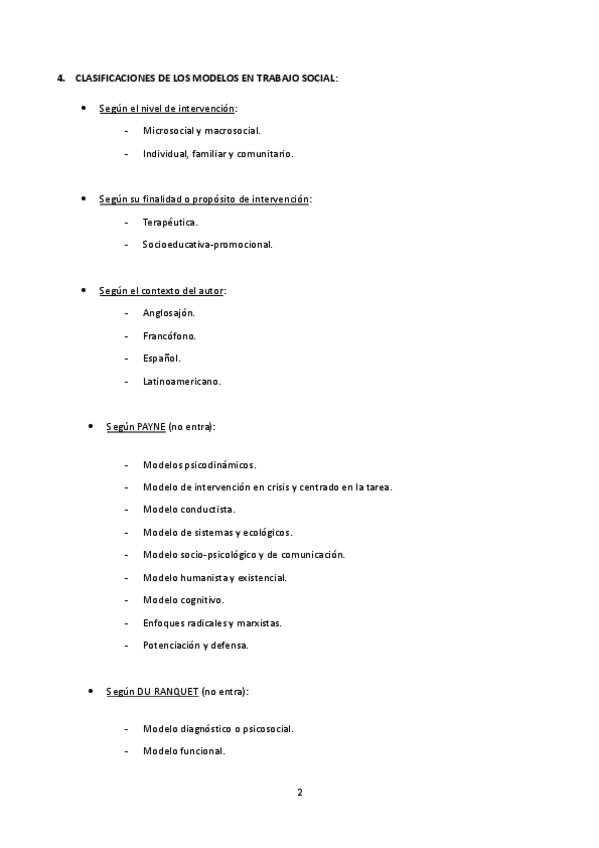 4. CLASIFICACIONES DE LOS MODELOS EN TRABAJO SOCIAL:

• Según el nivel de intervención:

- Microsocial y macrosocial.
- Individual, familiar y comunitario.

• Según su finalidad o propósito de intervención:

- Terapéutica.
- Socioeducativa-promocional.

• Según el contexto del autor:

- Anglosajón.
- Francófono.
- Español.
- Latinoamericano.

• Según PAYNE (no entra):

- Modelos psicodinámicos.
- Modelo de intervención en crisis y centrado en la tarea.
- Modelo conductista.
- Modelo de sistemas y ecológicos.
- Modelo socio-psicológico y de comunicación.
- Modelo humanista y existencial.
- Modelo cognitivo.
- Enfoques radicales y marxistas.
- Potenciación y defensa.

• Según DU RANQUET (no entra):

- Modelo diagnóstico o psicosocial.
- Modelo funcional.

2